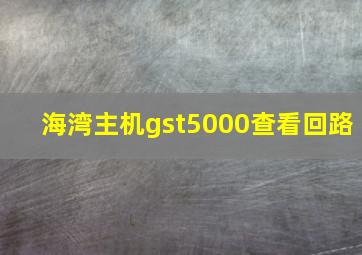 海湾主机gst5000查看回路